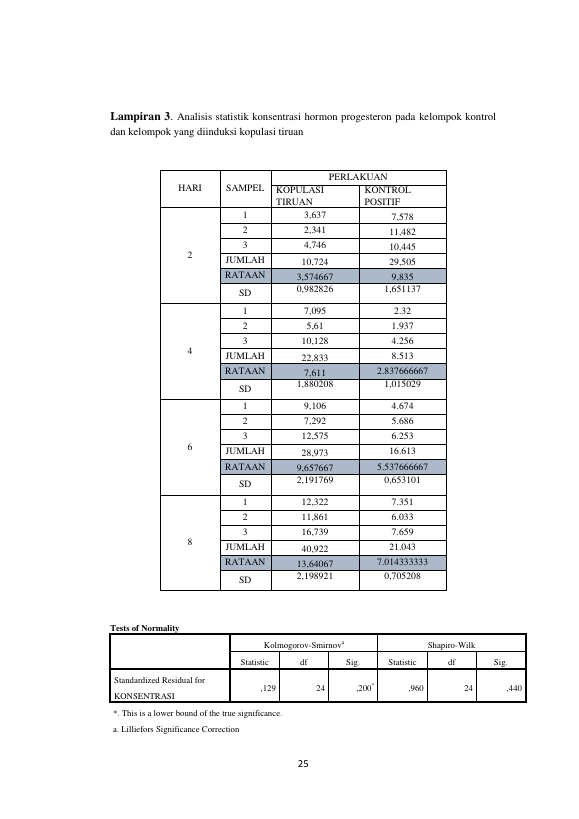 Lampiran 3. Analisis statistik konsentrasi hormon progesteron pada kelompok kontrol dan kelompok yang diinduksi kopulasi tiruan

| HARI | SAMPEL | PERLAKUAN |  |
|---|---|---|---|
|  |  | KOPULASI TIRUAN | KONTROL POSITIF |
| 2 | 1 | 3,637 | 7,578 |
|  | 2 | 2,341 | 11,482 |
|  | 3 | 4,746 | 10,445 |
|  | JUMLAH | 10,724 | 29,505 |
|  | RATAAN | 3,574667 | 9,835 |
|  | SD | 0,982826 | 1,651137 |
| 4 | 1 | 7,095 | 2.32 |
|  | 2 | 5,61 | 1.937 |
|  | 3 | 10,128 | 4.256 |
|  | JUMLAH | 22,833 | 8.513 |
|  | RATAAN | 7,611 | 2.837666667 |
|  | SD | 1,880208 | 1,015029 |
| 6 | 1 | 9,106 | 4.674 |
|  | 2 | 7,292 | 5.686 |
|  | 3 | 12,575 | 6.253 |
|  | JUMLAH | 28,973 | 16.613 |
|  | RATAAN | 9,657667 | 5.537666667 |
|  | SD | 2,191769 | 0,653101 |
| 8 | 1 | 12,322 | 7.351 |
|  | 2 | 11,861 | 6.033 |
|  | 3 | 16,739 | 7.659 |
|  | JUMLAH | 40,922 | 21.043 |
|  | RATAAN | 13,64067 | 7.014333333 |
|  | SD | 2,198921 | 0,705208 |

Tests of Normality

|  | Kolmogorov-Smirnov$^{a}$ |  |  | Shapiro-Wilk |  |  |
|---|---|---|---|---|---|---|
|  | Statistic | df | Sig. | Statistic | df | Sig. |
| Standardized Residual for KONSENTRASI | ,129 | 24 | ,200$^{*}$ | ,960 | 24 | ,440 |

*. This is a lower bound of the true significance.

a. Lilliefors Significance Correction

25